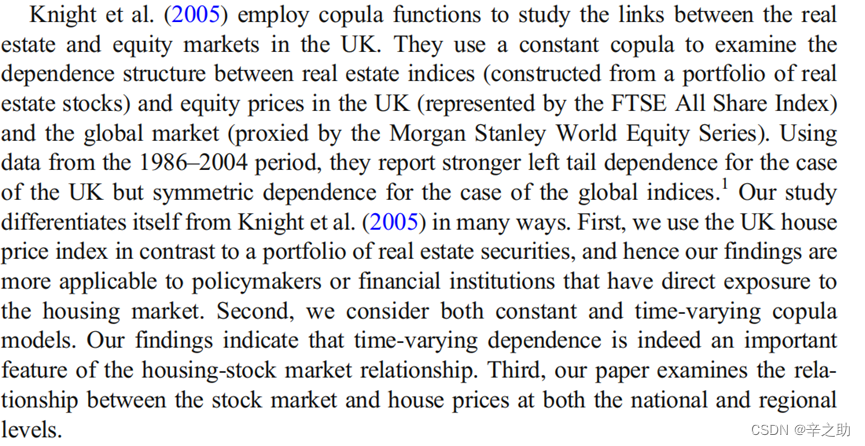 Knight et al. (2005) employ copula functions to study the links between the real estate and equity markets in the UK. They use a constant copula to examine the dependence structure between real estate indices (constructed from a portfolio of real estate stocks) and equity prices in the UK (represented by the FTSE All Share Index) and the global market (proxied by the Morgan Stanley World Equity Series). Using data from the 1986–2004 period, they report stronger left tail dependence for the case of the UK but symmetric dependence for the case of the global indices.$^1$ Our study differentiates itself from Knight et al. (2005) in many ways. First, we use the UK house price index in contrast to a portfolio of real estate securities, and hence our findings are more applicable to policymakers or financial institutions that have direct exposure to the housing market. Second, we consider both constant and time-varying copula models. Our findings indicate that time-varying dependence is indeed an important feature of the housing-stock market relationship. Third, our paper examines the relationship between the stock market and house prices at both the national and regional levels.

CSDN @辛之助